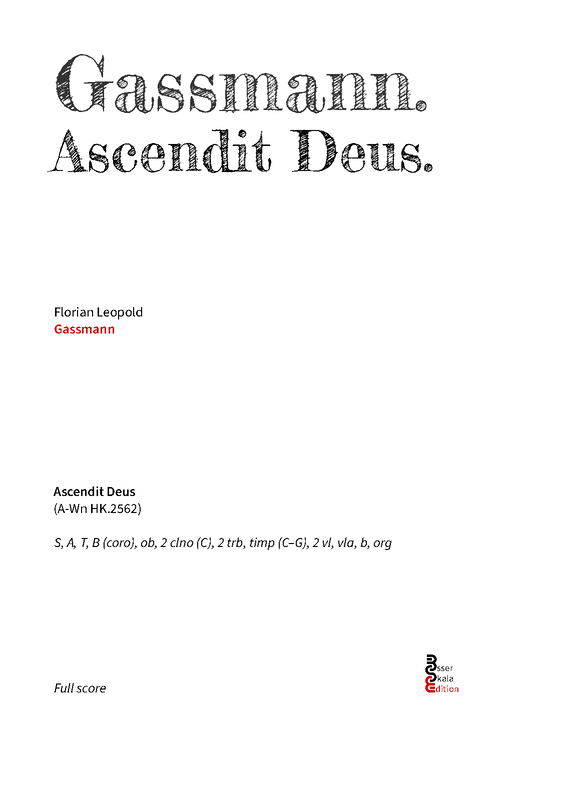 Gassmann.
Ascendit Deus.

Florian Leopold
Gassmann

Ascendit Deus
(A-Wn HK.2562)

S, A, T, B (coro), ob, 2 clno (C), 2 trb, timp (C–G), 2 vl, vla, b, org

Full score

Esser
Skala
Edition